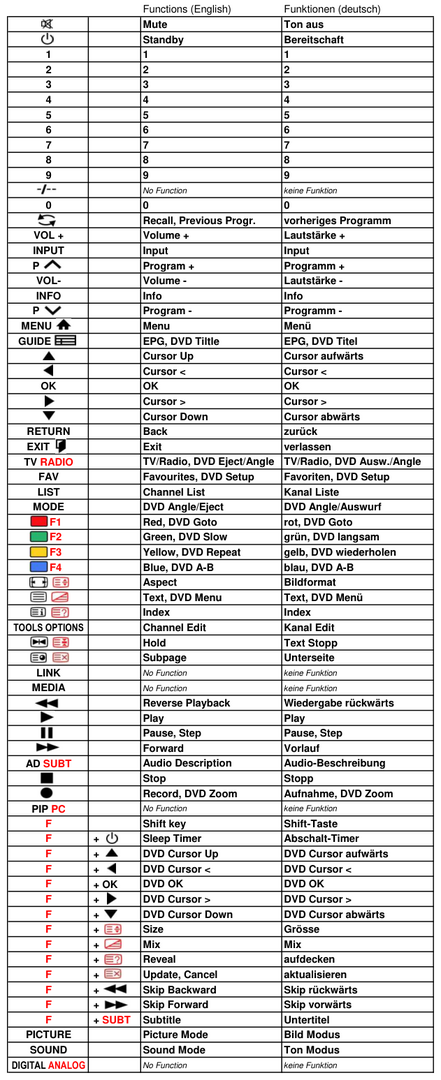 | | | Functions (English) | Funktionen (deutsch) |
|---|---|---|---|
| | | Mute | Ton aus |
| | | Standby | Bereitschaft |
| 1 | | 1 | 1 |
| 2 | | 2 | 2 |
| 3 | | 3 | 3 |
| 4 | | 4 | 4 |
| 5 | | 5 | 5 |
| 6 | | 6 | 6 |
| 7 | | 7 | 7 |
| 8 | | 8 | 8 |
| 9 | | 9 | 9 |
| -/-- | | No Function | keine Funktion |
| 0 | | 0 | 0 |
| | | Recall, Previous Progr. | vorheriges Programm |
| VOL + | | Volume + | Lautstärke + |
| INPUT | | Input | Input |
| P | | Program + | Programm + |
| VOL- | | Volume - | Lautstärke - |
| INFO | | Info | Info |
| P | | Program - | Programm - |
| MENU | | Menu | Menü |
| GUIDE | | EPG, DVD Tiltle | EPG, DVD Titel |
| | | Cursor Up | Cursor aufwärts |
| | | Cursor < | Cursor < |
| OK | | OK | OK |
| | | Cursor > | Cursor > |
| | | Cursor Down | Cursor abwärts |
| RETURN | | Back | zurück |
| EXIT | | Exit | verlassen |
| TV RADIO | | TV/Radio, DVD Eject/Angle | TV/Radio, DVD Ausw./Angle |
| FAV | | Favourites, DVD Setup | Favoriten, DVD Setup |
| LIST | | Channel List | Kanal Liste |
| MODE | | DVD Angle/Eject | DVD Angle/Auswurf |
| F1 | | Red, DVD Goto | rot, DVD Goto |
| F2 | | Green, DVD Slow | grün, DVD langsam |
| F3 | | Yellow, DVD Repeat | gelb, DVD wiederholen |
| F4 | | Blue, DVD A-B | blau, DVD A-B |
| | | Aspect | Bildformat |
| | | Text, DVD Menu | Text, DVD Menü |
| | | Index | Index |
| TOOLS OPTIONS | | Channel Edit | Kanal Edit |
| | | Hold | Text Stopp |
| | | Subpage | Unterseite |
| LINK | | No Function | keine Funktion |
| MEDIA | | No Function | keine Funktion |
| | | Reverse Playback | Wiedergabe rückwärts |
| | | Play | Play |
| | | Pause, Step | Pause, Step |
| | | Forward | Vorlauf |
| AD SUBT | | Audio Description | Audio-Beschreibung |
| | | Stop | Stopp |
| | | Record, DVD Zoom | Aufnahme, DVD Zoom |
| PIP PC | | No Function | keine Funktion |
| F | | Shift key | Shift-Taste |
| F | + | Sleep Timer | Abschalt-Timer |
| F | + | DVD Cursor Up | DVD Cursor aufwärts |
| F | + | DVD Cursor < | DVD Cursor < |
| F | + OK | DVD OK | DVD OK |
| F | + | DVD Cursor > | DVD Cursor > |
| F | + | DVD Cursor Down | DVD Cursor abwärts |
| F | + | Size | Grösse |
| F | + | Mix | Mix |
| F | + | Reveal | aufdecken |
| F | + | Update, Cancel | aktualisieren |
| F | + | Skip Backward | Skip rückwärts |
| F | + | Skip Forward | Skip vorwärts |
| F | + SUBT | Subtitle | Untertitel |
| PICTURE | | Picture Mode | Bild Modus |
| SOUND | | Sound Mode | Ton Modus |
| DIGITAL ANALOG | | No Function | keine Funktion |